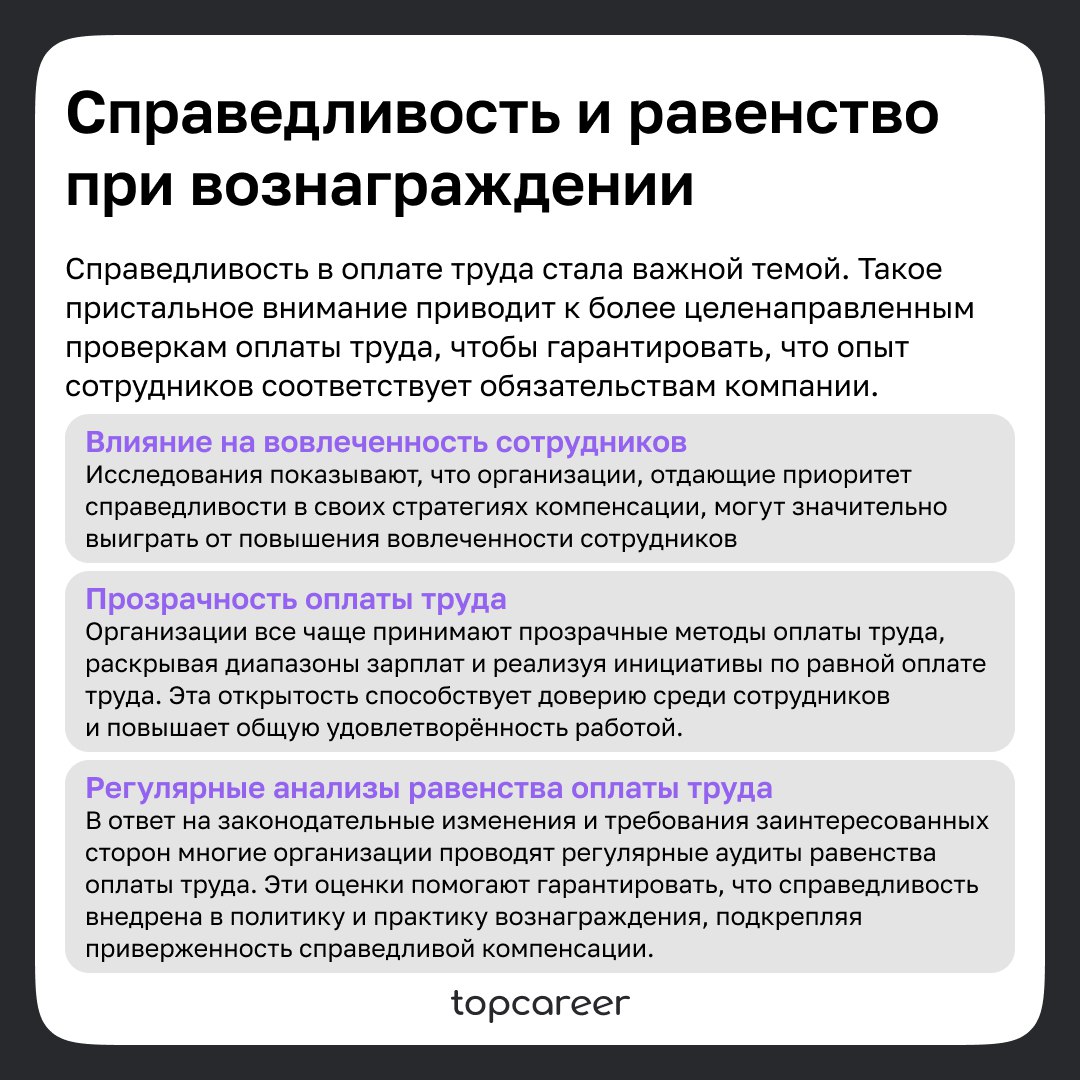 Справедливость и равенство при вознаграждении

Справедливость в оплате труда стала важной темой. Такое пристальное внимание приводит к более целенаправленным проверкам оплаты труда, чтобы гарантировать, что опыт сотрудников соответствует обязательствам компании.

Влияние на вовлеченность сотрудников
Исследования показывают, что организации, отдающие приоритет справедливости в своих стратегиях компенсации, могут значительно выиграть от повышения вовлеченности сотрудников

Прозрачность оплаты труда
Организации все чаще принимают прозрачные методы оплаты труда, раскрывая диапазоны зарплат и реализуя инициативы по равной оплате труда. Эта открытость способствует доверию среди сотрудников и повышает общую удовлетворённость работой.

Регулярные анализы равенства оплаты труда
В ответ на законодательные изменения и требования заинтересованных сторон многие организации проводят регулярные аудиты равенства оплаты труда. Эти оценки помогают гарантировать, что справедливость внедрена в политику и практику вознаграждения, подкрепляя приверженность справедливой компенсации.

topcareer